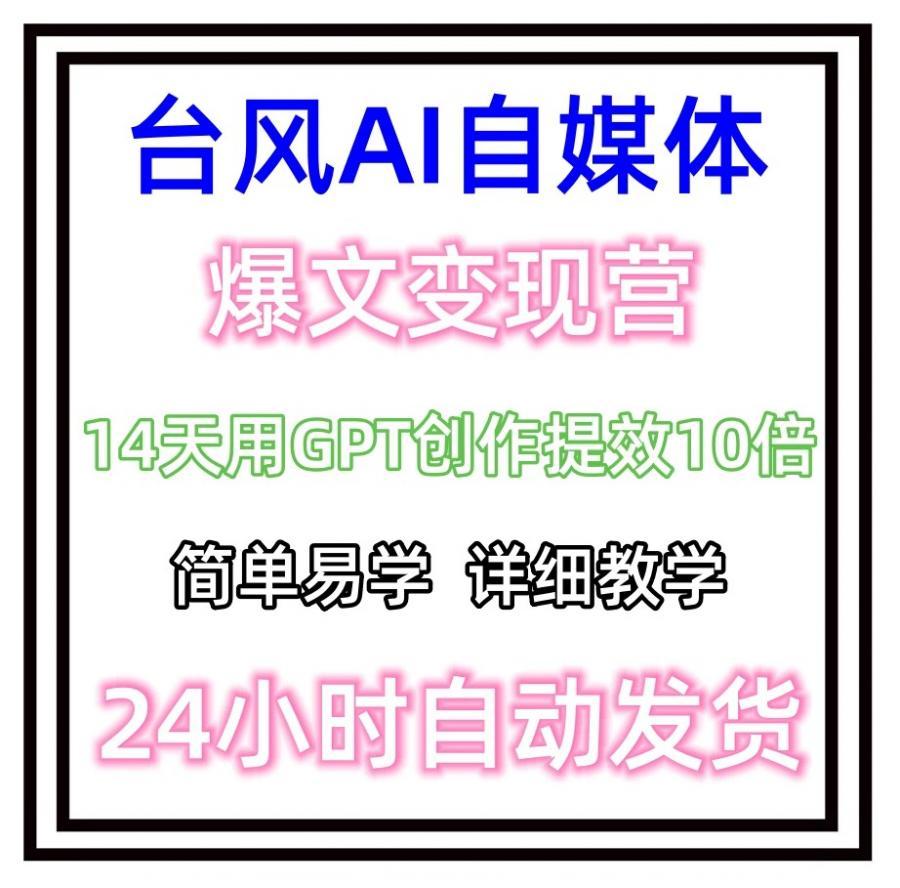 台风AI自媒体

爆文变现营

14天用GPT创作提效10倍

简单易学 详细教学

24小时自动发货